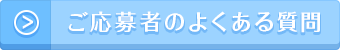 ご応募者のよくある質問